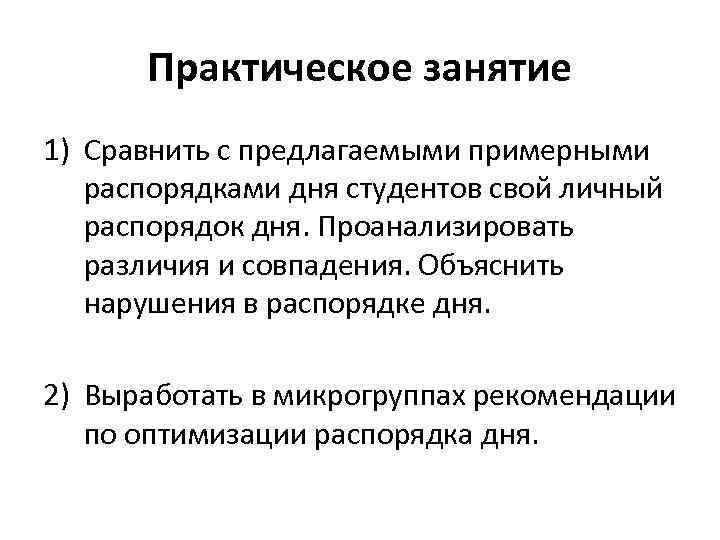 Практическое занятие

1) Сравнить с предлагаемыми примерными распорядками дня студентов свой личный распорядок дня. Проанализировать различия и совпадения. Объяснить нарушения в распорядке дня.

2) Выработать в микрогруппах рекомендации по оптимизации распорядка дня.